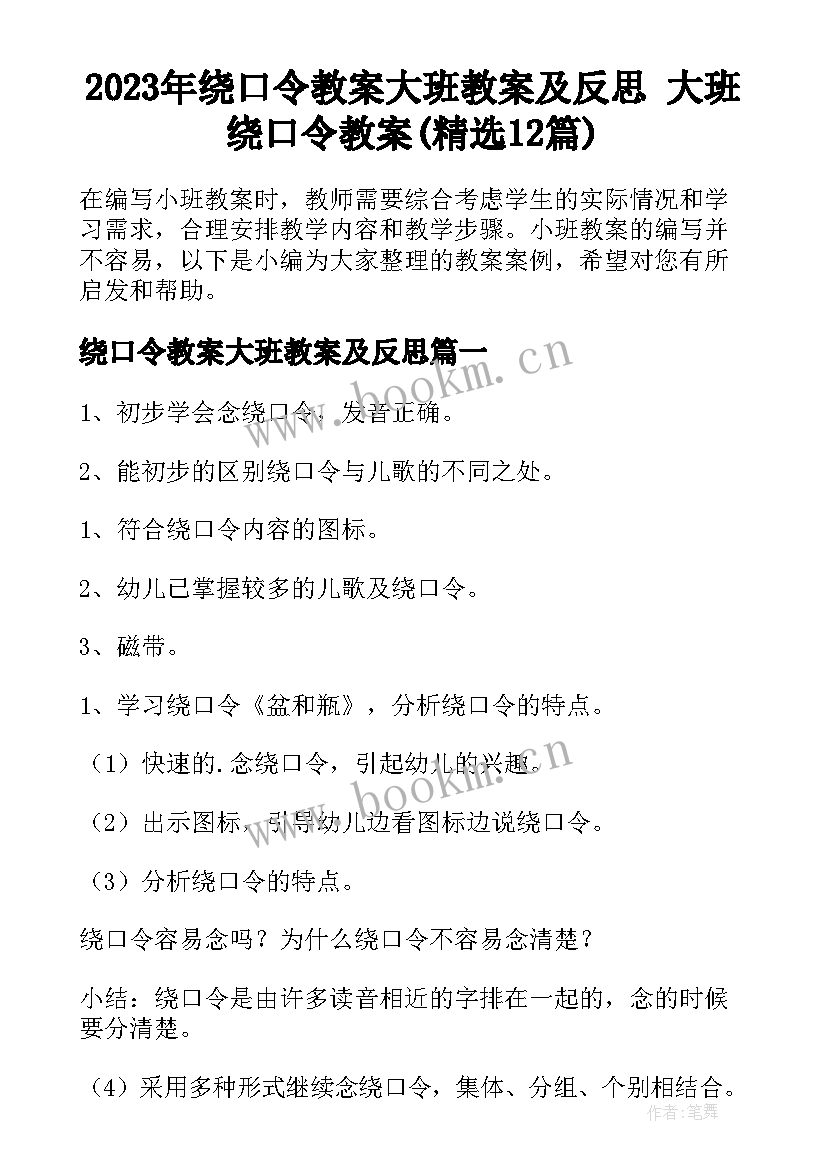 2023年绕口令教案大班教案及反思 大班绕口令教案(精选12篇)

在编写小班教案时，教师需要综合考虑学生的实际情况和学习需求，合理安排教学内容和教学步骤。小班教案的编写并不容易，以下是小编为大家整理的教案案例，希望对您有所启发和帮助。

绕口令教案大班教案及反思篇一

www.bookm.cn

1、初步学会念绕口令，发音正确。

2、能初步的区别绕口令与儿歌的不同之处。

1、符合绕口令内容的图标。

2、幼儿已掌握较多的儿歌及绕口令。

3、磁带。

1、学习绕口令《盆和瓶》，分析绕口令的特点。

（1）快速的.念绕口令，引起幼儿的兴趣。

www.bookm.cn

（2）出示图标，引导幼儿边看图标边说绕口令。

（3）分析绕口令的特点。

绕口令容易念吗？为什么绕口令不容易念清楚？

小结：绕口令是由许多读音相近的字排在一起的，念的时候要分清楚。

（4）采用多种形式继续念绕口令，集体、分组、个别相结合。

作者：笔舞